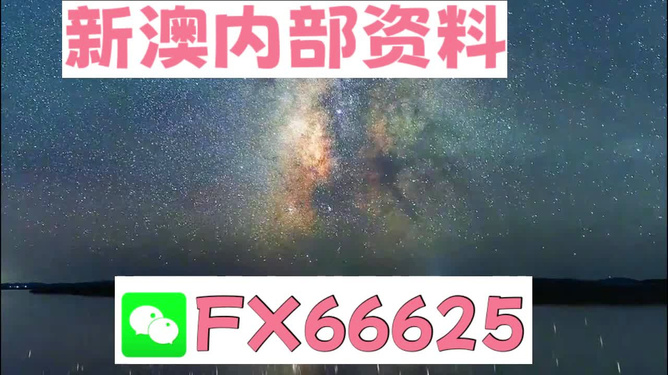 新澳内部资料

FX66625